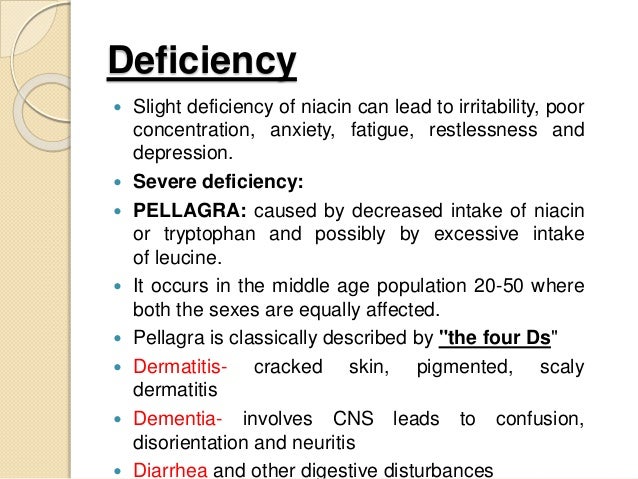 Deficiency

• Slight deficiency of niacin can lead to irritability, poor concentration, anxiety, fatigue, restlessness and depression.
• Severe deficiency:
• PELLAGRA: caused by decreased intake of niacin or tryptophan and possibly by excessive intake of leucine.
• It occurs in the middle age population 20-50 where both the sexes are equally affected.
• Pellagra is classically described by "the four Ds"
• Dermatitis- cracked skin, pigmented, scaly dermatitis
• Dementia- involves CNS leads to confusion, disorientation and neuritis
• Diarrhea and other digestive disturbances